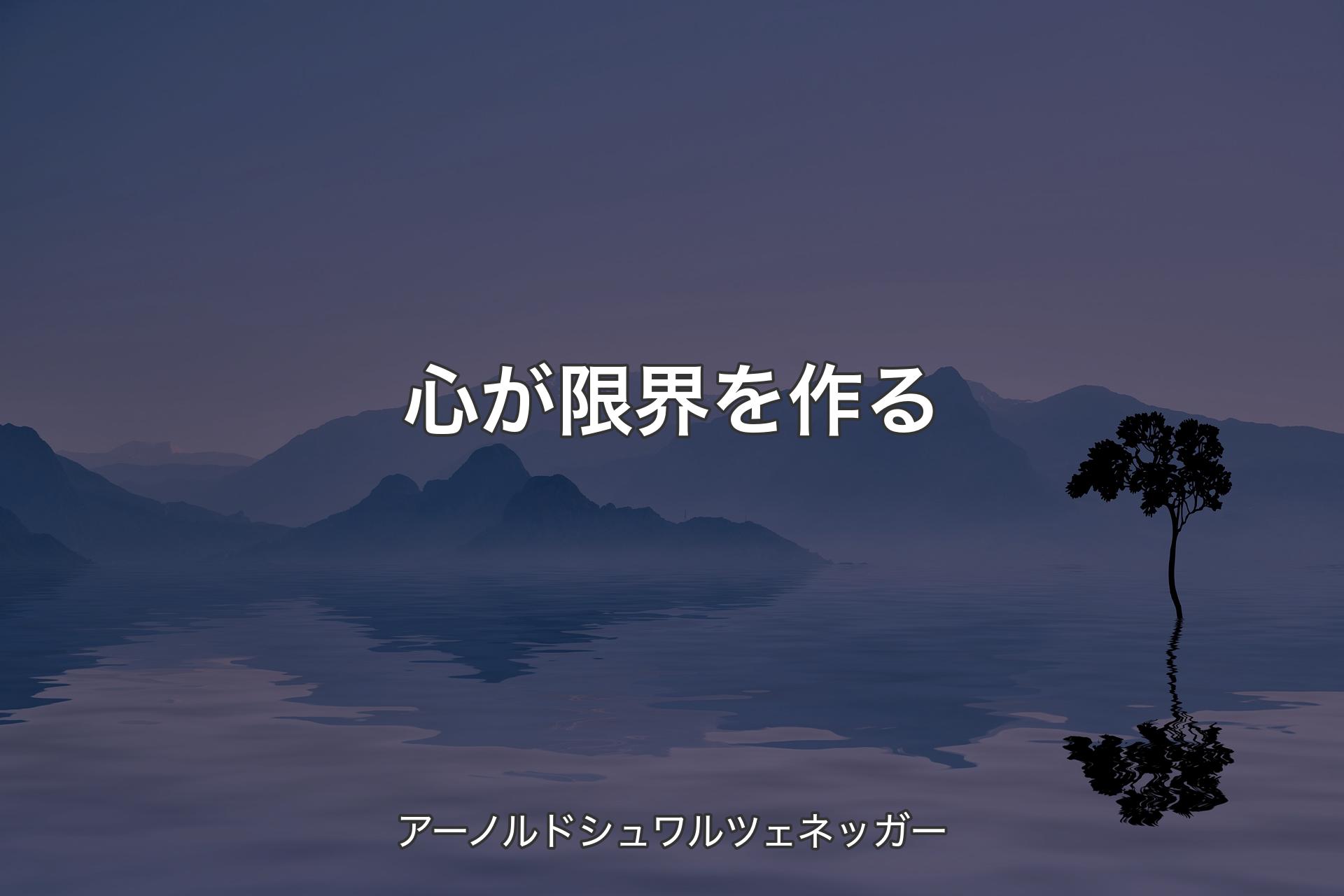 心が限界を作る

アーノルドシュワルツェネッガー